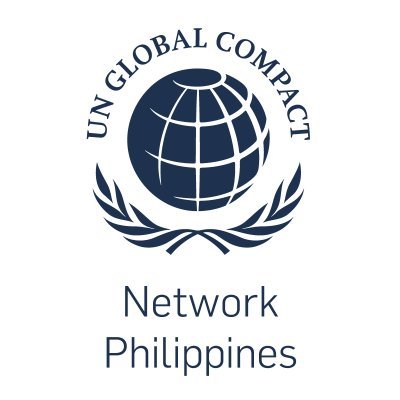 UN GLOBAL COMPACT

Network
Philippines